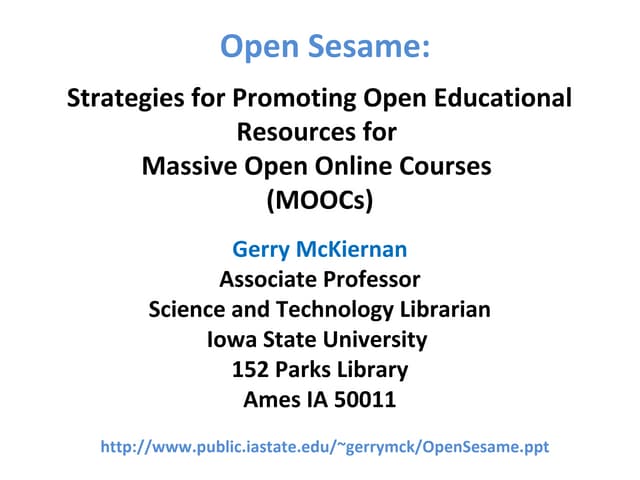 Open Sesame:

Strategies for Promoting Open Educational Resources for Massive Open Online Courses (MOOCs)

Gerry McKiernan
Associate Professor
Science and Technology Librarian
Iowa State University
152 Parks Library
Ames IA 50011

http://www.public.iastate.edu/~gerrymck/OpenSesame.ppt